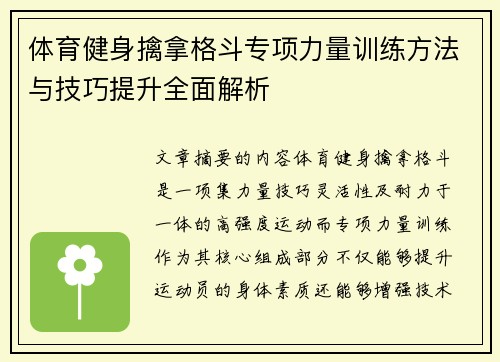 体育健身擒拿格斗专项力量训练方法与技巧提升全面解析

文章摘要的内容体育健身擒拿格斗是一项集力量技巧灵活性及耐力于一体的高强度运动而专项力量训练作为其核心组成部分不仅能够提升运动员的身体素质还能够增强技术